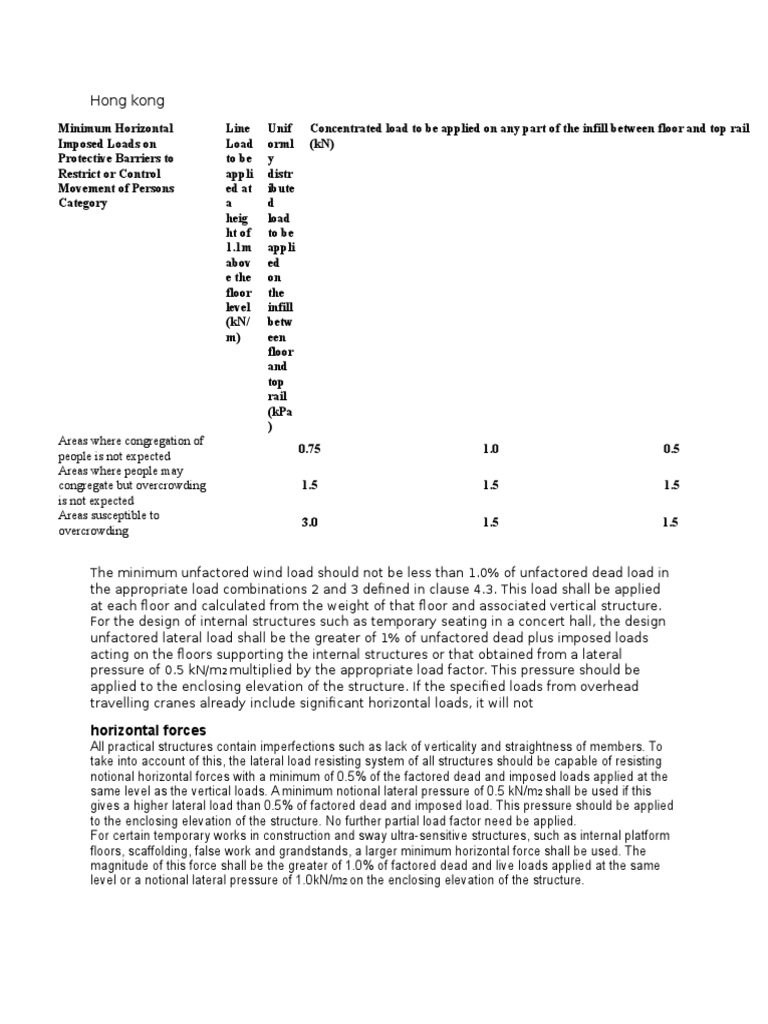 Hong kong

| Minimum Horizontal Imposed Loads on Protective Barriers to Restrict or Control Movement of Persons Category | Line Load to be applied at a height of 1.1m above the floor level (kN/m) | Uniformly distributed load to be applied on the infill between floor and top rail (kPa) | Concentrated load to be applied on any part of the infill between floor and top rail (kN) |
|---|---|---|---|
| Areas where congregation of people is not expected | 0.75 | 1.0 | 0.5 |
| Areas where people may congregate but overcrowding is not expected | 1.5 | 1.5 | 1.5 |
| Areas susceptible to overcrowding | 3.0 | 1.5 | 1.5 |

The minimum unfactored wind load should not be less than 1.0% of unfactored dead load in the appropriate load combinations 2 and 3 defined in clause 4.3. This load shall be applied at each floor and calculated from the weight of that floor and associated vertical structure. For the design of internal structures such as temporary seating in a concert hall, the design unfactored lateral load shall be the greater of 1% of unfactored dead plus imposed loads acting on the floors supporting the internal structures or that obtained from a lateral pressure of 0.5 kN/m2 multiplied by the appropriate load factor. This pressure should be applied to the enclosing elevation of the structure. If the specified loads from overhead travelling cranes already include significant horizontal loads, it will not

horizontal forces
All practical structures contain imperfections such as lack of verticality and straightness of members. To take into account of this, the lateral load resisting system of all structures should be capable of resisting notional horizontal forces with a minimum of 0.5% of the factored dead and imposed loads applied at the same level as the vertical loads. A minimum notional lateral pressure of 0.5 kN/m2 shall be used if this gives a higher lateral load than 0.5% of factored dead and imposed load. This pressure should be applied to the enclosing elevation of the structure. No further partial load factor need be applied.
For certain temporary works in construction and sway ultra-sensitive structures, such as internal platform floors, scaffolding, false work and grandstands, a larger minimum horizontal force shall be used. The magnitude of this force shall be the greater of 1.0% of factored dead and live loads applied at the same level or a notional lateral pressure of 1.0kN/m2 on the enclosing elevation of the structure.